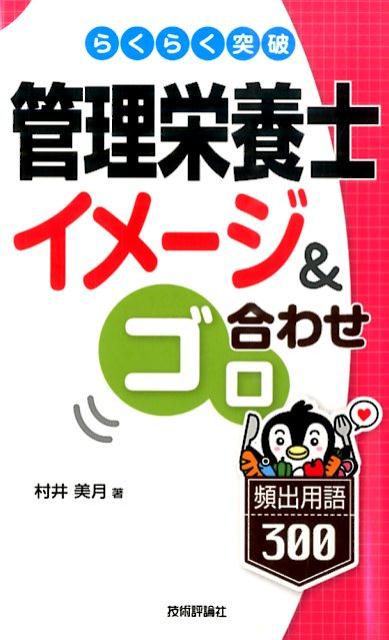 らくらく突破

管理栄養士

イメージ&

ゴロ合わせ

村井 美月 著

頻出用語

300

技術評論社